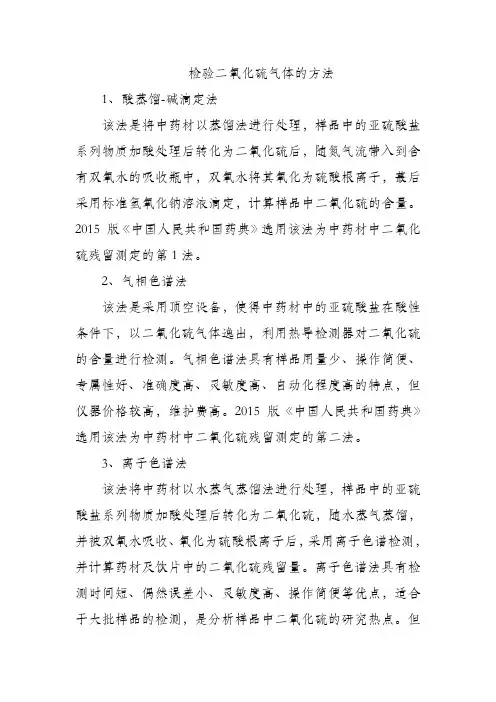 检验二氧化硫气体的方法

1、酸蒸馏-碱滴定法

该法是将中药材以蒸馏法进行处理，样品中的亚硫酸盐系列物质加酸处理后转化为二氧化硫后，随氮气流带入到含有双氧水的吸收瓶中，双氧水将其氧化为硫酸根离子，最后采用标准氢氧化钠溶液滴定，计算样品中二氧化硫的含量。2015 版《中国人民共和国药典》选用该法为中药材中二氧化硫残留测定的第 1 法。

2、气相色谱法

该法是采用顶空设备，使得中药材中的亚硫酸盐在酸性条件下，以二氧化硫气体逸出，利用热导检测器对二氧化硫的含量进行检测。气相色谱法具有样品用量少、操作简便、专属性好、准确度高、灵敏度高、自动化程度高的特点，但仪器价格较高，维护费高。2015 版《中国人民共和国药典》选用该法为中药材中二氧化硫残留测定的第二法。

3、离子色谱法

该法将中药材以水蒸气蒸馏法进行处理，样品中的亚硫酸盐系列物质加酸处理后转化为二氧化硫，随水蒸气蒸馏，并被双氧水吸收、氧化为硫酸根离子后，采用离子色谱检测，并计算药材及饮片中的二氧化硫残留量。离子色谱法具有检测时间短、偶然误差小、灵敏度高、操作简便等优点，适合于大批样品的检测，是分析样品中二氧化硫的研究热点。但